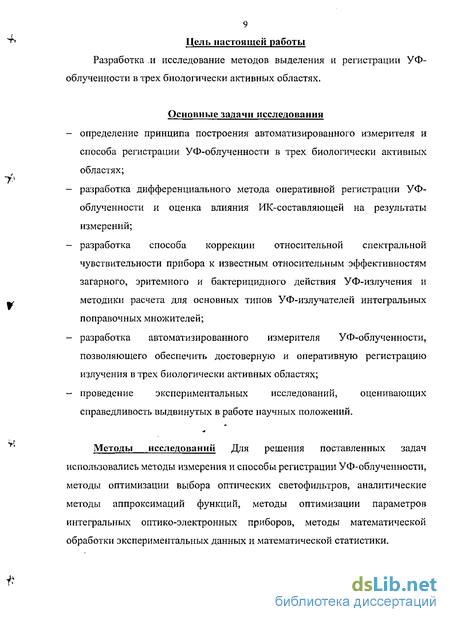 9

Цель настоящей работы

Разработка и исследование методов выделения и регистрации УФ-облученности в трех биологически активных областях.

Основные задачи исследования

– определение принципа построения автоматизированного измерителя и способа регистрации УФ-облученности в трех биологически активных областях;

– разработка дифференциального метода оперативной регистрации УФ-облученности и оценка влияния ИК-составляющей на результаты измерений;

– разработка способа коррекции относительной спектральной чувствительности прибора к известным относительным эффективностям загарного, эритемного и бактерицидного действия УФ-излучения и методики расчета для основных типов УФ-излучателей интегральных поправочных множителей;

– разработка автоматизированного измерителя УФ-облученности, позволяющего обеспечить достоверную и оперативную регистрацию излучения в трех биологически активных областях;

– проведение экспериментальных исследований, оценивающих справедливость выдвинутых в работе научных положений.

Методы исследований Для решения поставленных задач использовались методы измерения и способы регистрации УФ-облученности, методы оптимизации выбора оптических светофильтров, аналитические методы аппроксимаций функций, методы оптимизации параметров интегральных оптико-электронных приборов, методы математической обработки экспериментальных данных и математической статистики.

dsLib.net
библиотека диссертаций